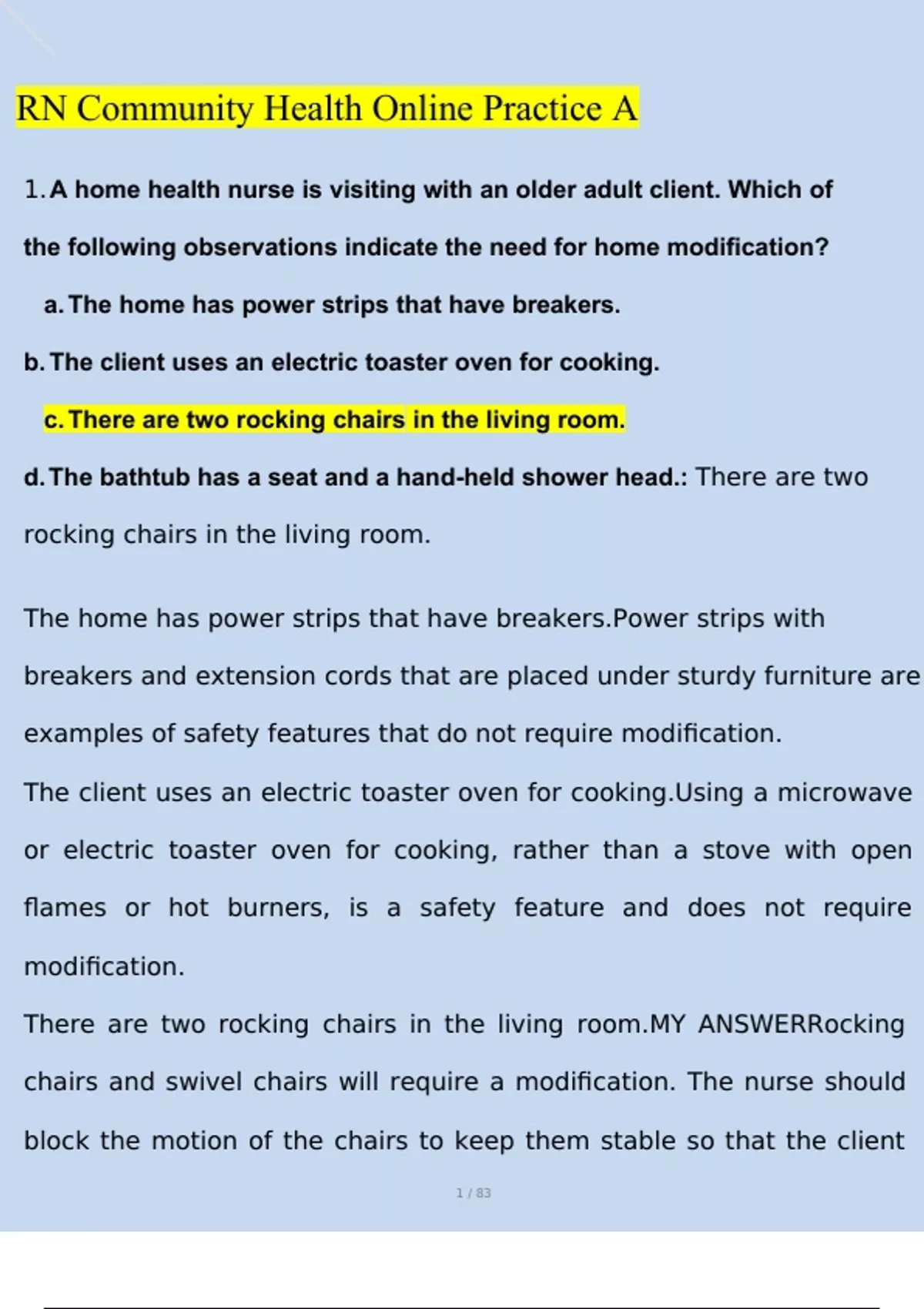 RN Community Health Online Practice A

1. A home health nurse is visiting with an older adult client. Which of the following observations indicate the need for home modification?

a. The home has power strips that have breakers.

b. The client uses an electric toaster oven for cooking.

c. There are two rocking chairs in the living room.

d. The bathtub has a seat and a hand-held shower head.: There are two rocking chairs in the living room.

The home has power strips that have breakers.Power strips with breakers and extension cords that are placed under sturdy furniture are examples of safety features that do not require modification.

The client uses an electric toaster oven for cooking.Using a microwave or electric toaster oven for cooking, rather than a stove with open flames or hot burners, is a safety feature and does not require modification.

There are two rocking chairs in the living room.MY ANSWERRocking chairs and swivel chairs will require a modification. The nurse should block the motion of the chairs to keep them stable so that the client

1 / 83